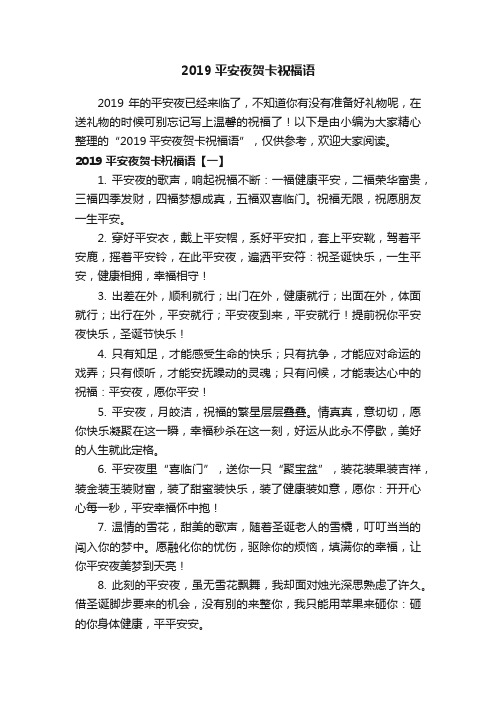 2019 平安夜贺卡祝福语

2019 年的平安夜已经来临了，不知道你有没有准备好礼物呢，在送礼物的时候可别忘记写上温馨的祝福了！以下是由小编为大家精心整理的“2019 平安夜贺卡祝福语”，仅供参考，欢迎大家阅读。

2019 平安夜贺卡祝福语【一】

1. 平安夜的歌声，响起祝福不断：一福健康平安，二福荣华富贵，三福四季发财，四福梦想成真，五福双喜临门。祝福无限，祝愿朋友一生平安。

2. 穿好平安衣，戴上平安帽，系好平安扣，套上平安靴，驾着平安鹿，摇着平安铃，在此平安夜，遍洒平安符：祝圣诞快乐，一生平安，健康相拥，幸福相守！

3. 出差在外，顺利就行；出门在外，健康就行；出面在外，体面就行；出行在外，平安就行；平安夜到来，平安就行！提前祝你平安夜快乐，圣诞节快乐！

4. 只有知足，才能感受生命的快乐；只有抗争，才能应对命运的戏弄；只有倾听，才能安抚躁动的灵魂；只有问候，才能表达心中的祝福：平安夜，愿你平安！

5. 平安夜，月皎洁，祝福的繁星层层叠叠。情真真，意切切，愿你快乐凝聚在这一瞬，幸福秒杀在这一刻，好运从此永不停歇，美好的人生就此定格。

6. 平安夜里“喜临门”，送你一只“聚宝盆”，装花装果装吉祥，装金装玉装财富，装了甜蜜装快乐，装了健康装如意，愿你：开开心心每一秒，平安幸福怀中抱！

7. 温情的雪花，甜美的歌声，随着圣诞老人的雪橇，叮叮当当的闯入你的梦中。愿融化你的忧伤，驱除你的烦恼，填满你的幸福，让你平安夜美梦到天亮！

8. 此刻的平安夜，虽无雪花飘舞，我却面对烛光深思熟虑了许久。借圣诞脚步要来的机会，没有别的来整你，我只能用苹果来砸你：砸的你身体健康，平平安安。